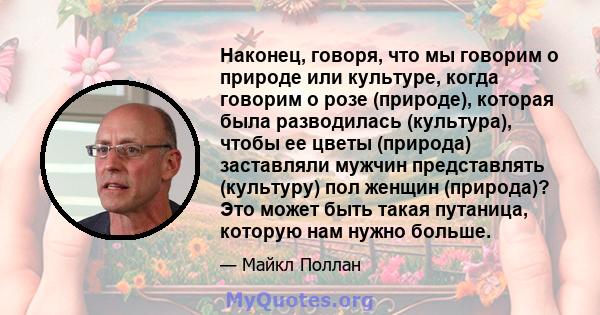 Наконец, говоря, что мы говорим о природе или культуре, когда говорим о розе (природе), которая была разводилась (культура), чтобы ее цветы (природа) заставляли мужчин представлять (культуру) пол женщин (природа)? Это может быть такая путаница, которую нам нужно больше.

— Майкл Поллан

MyQuotes.org